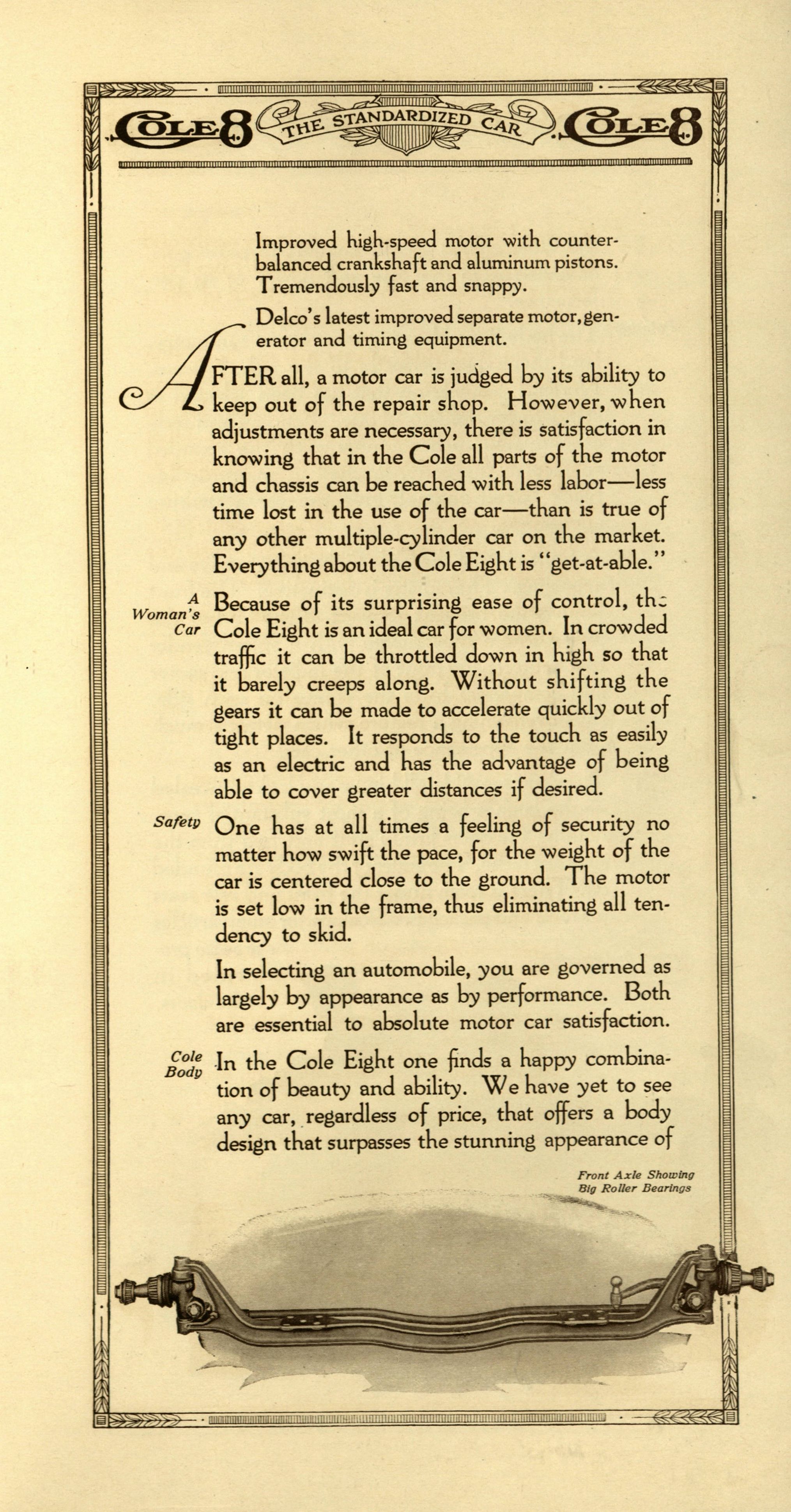 COLE 8 THE STANDARDIZED CAR COLE 8

Improved high-speed motor with counterbalanced crankshaft and aluminum pistons. Tremendously fast and snappy.

Delco's latest improved separate motor, generator and timing equipment.

AFTER all, a motor car is judged by its ability to keep out of the repair shop. However, when adjustments are necessary, there is satisfaction in knowing that in the Cole all parts of the motor and chassis can be reached with less labor—less time lost in the use of the car—than is true of any other multiple-cylinder car on the market. Everything about the Cole Eight is "get-at-able."

A Woman's Car

Because of its surprising ease of control, the Cole Eight is an ideal car for women. In crowded traffic it can be throttled down in high so that it barely creeps along. Without shifting the gears it can be made to accelerate quickly out of tight places. It responds to the touch as easily as an electric and has the advantage of being able to cover greater distances if desired.

Safety

One has at all times a feeling of security no matter how swift the pace, for the weight of the car is centered close to the ground. The motor is set low in the frame, thus eliminating all tendency to skid.

In selecting an automobile, you are governed as largely by appearance as by performance. Both are essential to absolute motor car satisfaction.

Cole Body

In the Cole Eight one finds a happy combination of beauty and ability. We have yet to see any car, regardless of price, that offers a body design that surpasses the stunning appearance of

Front Axle Showing Big Roller Bearings